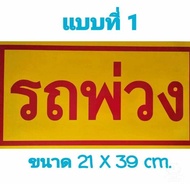 แบบที่ 1

รถพ่วง

ขนาด 21 X 39 cm.